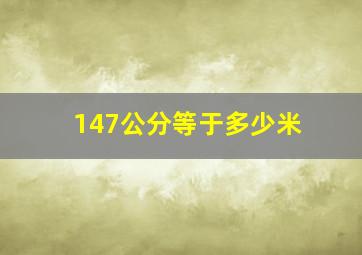 147公分等于多少米